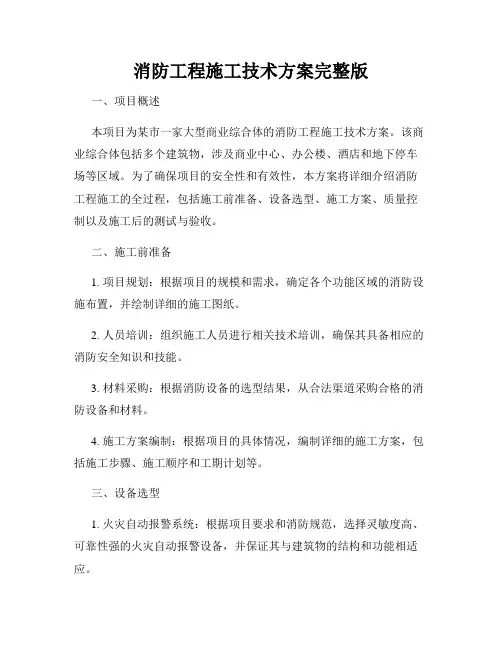 消防工程施工技术方案完整版

一、项目概述

本项目为某市一家大型商业综合体的消防工程施工技术方案。该商业综合体包括多个建筑物，涉及商业中心、办公楼、酒店和地下停车场等区域。为了确保项目的安全性和有效性，本方案将详细介绍消防工程施工的全过程，包括施工前准备、设备选型、施工方案、质量控制以及施工后的测试与验收。

二、施工前准备

1. 项目规划：根据项目的规模和需求，确定各个功能区域的消防设施布置，并绘制详细的施工图纸。

2. 人员培训：组织施工人员进行相关技术培训，确保其具备相应的消防安全知识和技能。

3. 材料采购：根据消防设备的选型结果，从合法渠道采购合格的消防设备和材料。

4. 施工方案编制：根据项目的具体情况，编制详细的施工方案，包括施工步骤、施工顺序和工期计划等。

三、设备选型

1. 火灾自动报警系统：根据项目要求和消防规范，选择灵敏度高、可靠性强的火灾自动报警设备，并保证其与建筑物的结构和功能相适应。